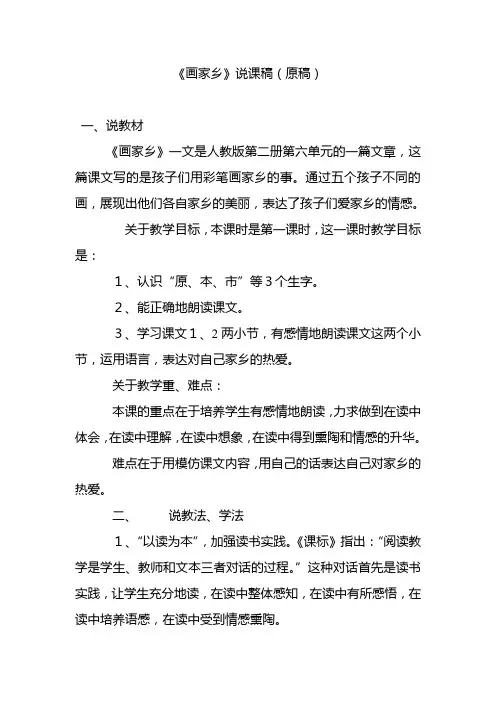 《画家乡》说课稿（原稿）

一、说教材

《画家乡》一文是人教版第二册第六单元的一篇文章，这篇课文写的是孩子们用彩笔画家乡的事。通过五个孩子不同的画，展现出他们各自家乡的美丽，表达了孩子们爱家乡的情感。

关于教学目标，本课时是第一课时，这一课时教学目标是：

1、认识“原、本、市”等3个生字。

2、能正确地朗读课文。

3、学习课文1、2两小节，有感情地朗读课文这两个小节，运用语言，表达对自己家乡的热爱。

关于教学重、难点：

本课的重点在于培养学生有感情地朗读，力求做到在读中体会，在读中理解，在读中想象，在读中得到熏陶和情感的升华。

难点在于用模仿课文内容，用自己的话表达自己对家乡的热爱。

二、　说教法、学法

1、“以读为本”，加强读书实践。《课标》指出：“阅读教学是学生、教师和文本三者对话的过程。”这种对话首先是读书实践，让学生充分地读，在读中整体感知，在读中有所感悟，在读中培养语感，在读中受到情感熏陶。